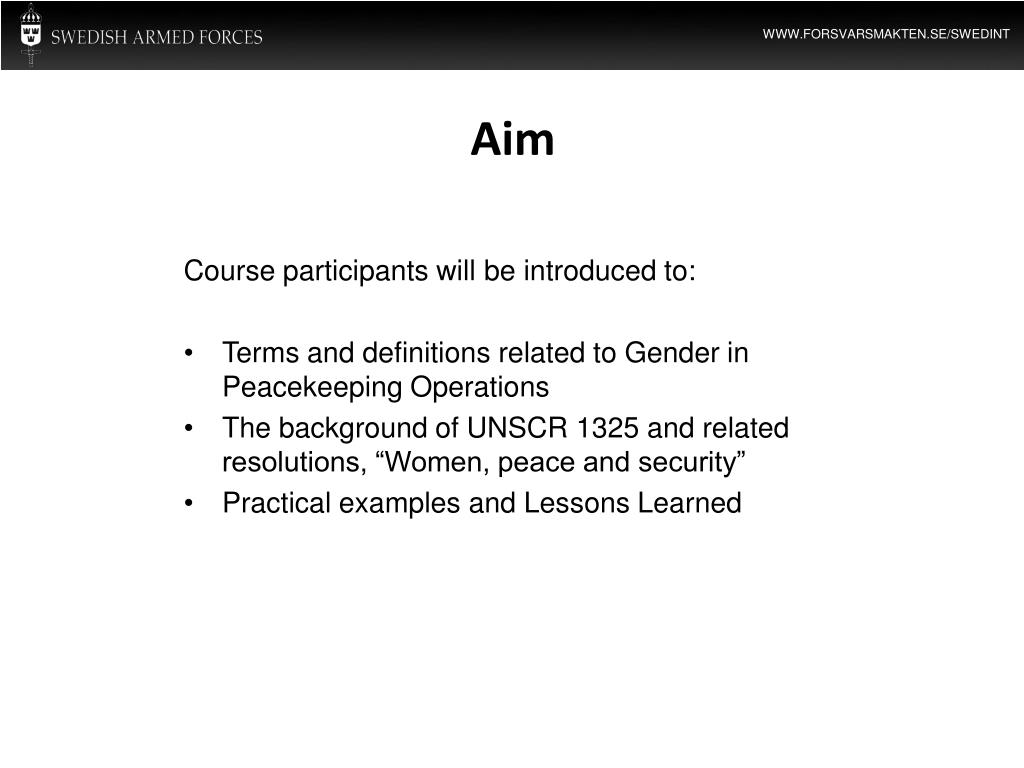 SWEDISH ARMED FORCES

WWW.FORSVARSMAKTEN.SE/SWEDINT

Aim

Course participants will be introduced to:

• Terms and definitions related to Gender in Peacekeeping Operations
• The background of UNSCR 1325 and related resolutions, “Women, peace and security”
• Practical examples and Lessons Learned